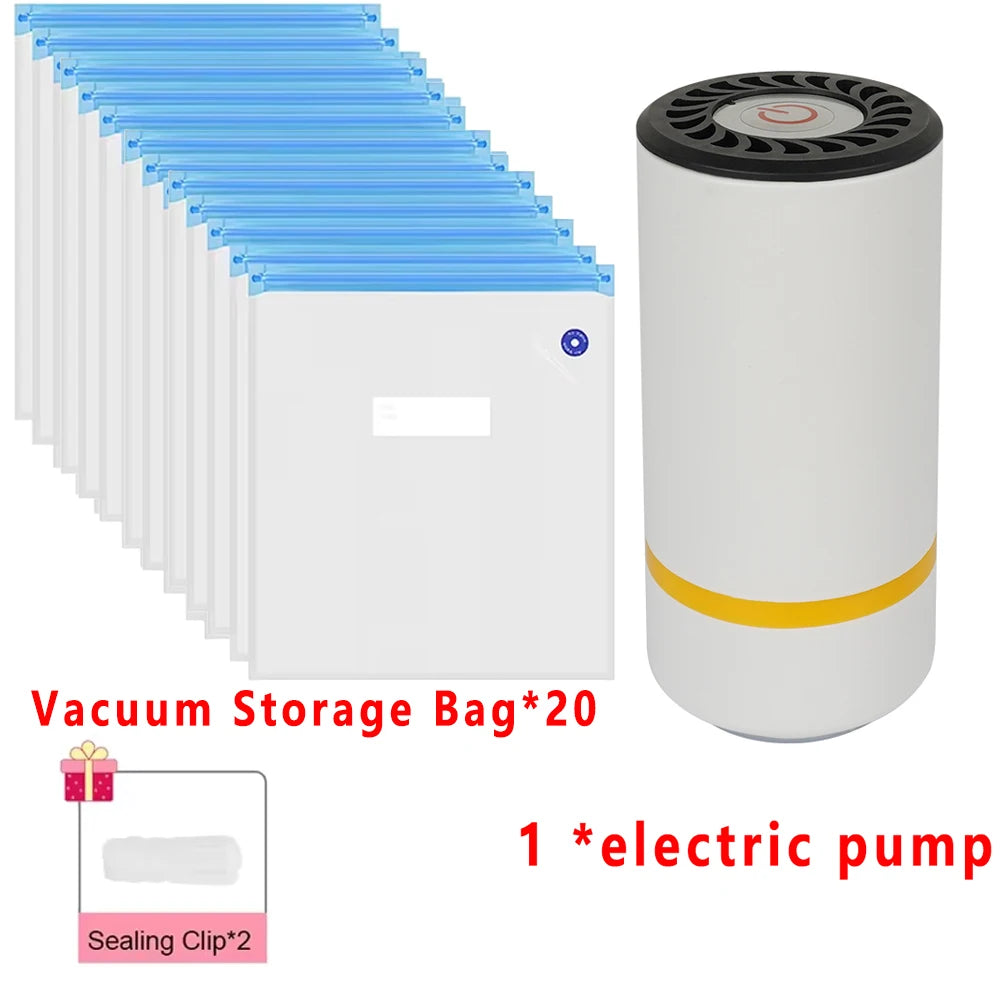 Vacuum Storage Bag*20

Sealing Clip*2

1 *electric pump